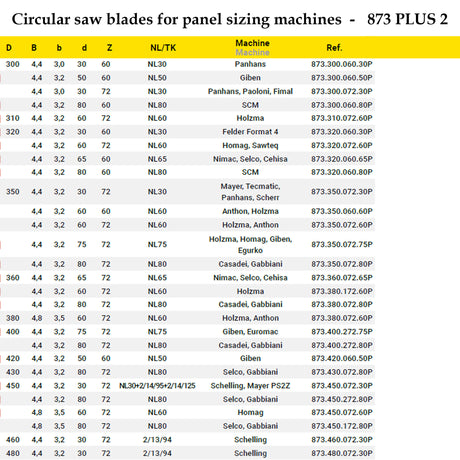 Circular saw blades for panel sizing machines - 873 PLUS 2

| D | B | b | d | Z | NL/TK | Machine Machine | Ref. |
|---|---|---|---|---|---|---|---|
| 300 | 4,4 | 3,0 | 30 | 60 | NL30 | Panhans | 873.300.060.30P |
| | 4,4 | 3,2 | 50 | 60 | NL50 | Giben | 873.300.060.50P |
| | 4,4 | 3,0 | 30 | 72 | NL30 | Panhans, Paoloni, Fimal | 873.300.072.30P |
| | 4,4 | 3,2 | 80 | 60 | NL80 | SCM | 873.300.060.80P |
| 310 | 4,4 | 3,2 | 60 | 72 | NL60 | Holzma | 873.310.072.60P |
| 320 | 4,4 | 3,2 | 30 | 60 | NL30 | Felder Format 4 | 873.320.060.30P |
| | 4,4 | 3,2 | 60 | 72 | NL60 | Homag, Sawteq | 873.320.072.60P |
| | 4,4 | 3,2 | 65 | 60 | NL65 | Nimac, Selco, Cehisa | 873.320.060.65P |
| | 4,4 | 3,2 | 80 | 60 | NL80 | SCM | 873.320.060.80P |
| 350 | 4,4 | 3,2 | 30 | 72 | NL30 | Mayer, Tecmatic, Panhans, Scherr | 873.350.072.30P |
| | 4,4 | 3,2 | 60 | 60 | NL60 | Anthon, Holzma | 873.350.060.60P |
| | 4,4 | 3,2 | 60 | 72 | NL60 | Holzma, Anthon | 873.350.072.60P |
| | 4,4 | 3,2 | 75 | 72 | NL75 | Holzma, Homag, Giben, Egurko | 873.350.072.75P |
| | 4,4 | 3,2 | 80 | 72 | NL80 | Casadei, Gabbiani | 873.350.072.80P |
| 360 | 4,4 | 3,2 | 65 | 72 | NL65 | Nimac, Selco, Cehisa | 873.360.072.65P |
| | 4,4 | 3,2 | 60 | 72 | NL60 | Holzma | 873.380.172.60P |
| | 4,4 | 3,2 | 80 | 72 | NL80 | Casadei, Gabbiani | 873.380.072.80P |
| 380 | 4,8 | 3,5 | 60 | 72 | NL60 | Holzma, Anthon | 873.380.072.60P |
| 400 | 4,4 | 3,2 | 75 | 72 | NL75 | Giben, Euromac | 873.400.272.75P |
| | 4,4 | 3,2 | 80 | 72 | NL80 | Casadei, Gabbiani | 873.400.272.80P |
| 420 | 4,4 | 3,2 | 50 | 60 | NL50 | Giben | 873.420.060.50P |
| 430 | 4,4 | 3,2 | 80 | 72 | NL80 | Selco, Gabbiani | 873.430.072.80P |
| 450 | 4,4 | 3,2 | 30 | 72 | NL30+2/14/95+2/14/125 | Schelling, Mayer PS2Z | 873.450.072.30P |
| | 4,4 | 3,2 | 80 | 72 | NL80 | Selco, Gabbiani | 873.450.272.80P |
| | 4,8 | 3,5 | 60 | 72 | NL60 | Homag | 873.450.072.60P |
| | 4,8 | 3,5 | 80 | 72 | NL80 | Selco, Gabbiani | 873.450.172.80P |
| 460 | 4,4 | 3,2 | 30 | 72 | 2/13/94 | Schelling | 873.460.072.30P |
| 480 | 4,4 | 3,2 | 30 | 72 | 2/13/94 | Schelling | 873.480.072.30P |